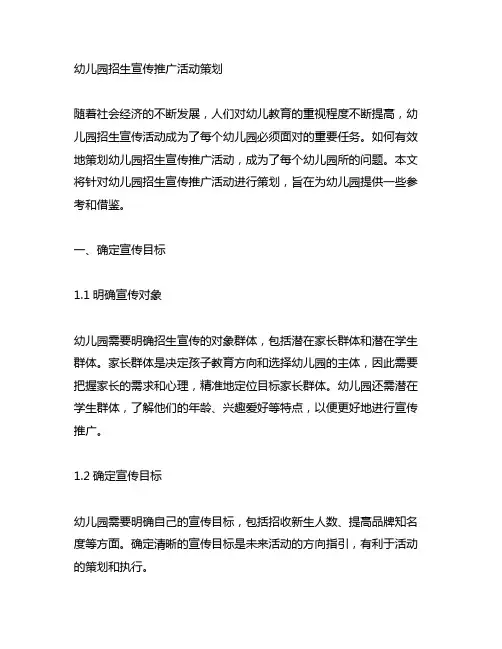 幼儿园招生宣传推广活动策划

随着社会经济的不断发展，人们对幼儿教育的重视程度不断提高，幼儿园招生宣传活动成为了每个幼儿园必须面对的重要任务。如何有效地策划幼儿园招生宣传推广活动，成为了每个幼儿园所的问题。本文将针对幼儿园招生宣传推广活动进行策划，旨在为幼儿园提供一些参考和借鉴。

一、确定宣传目标

1.1 明确宣传对象

幼儿园需要明确招生宣传的对象群体，包括潜在家长群体和潜在学生群体。家长群体是决定孩子教育方向和选择幼儿园的主体，因此需要把握家长的需求和心理，精准地定位目标家长群体。幼儿园还需潜在学生群体，了解他们的年龄、兴趣爱好等特点，以便更好地进行宣传推广。

1.2 确定宣传目标

幼儿园需要明确自己的宣传目标，包括招收新生人数、提高品牌知名度等方面。确定清晰的宣传目标是未来活动的方向指引，有利于活动的策划和执行。